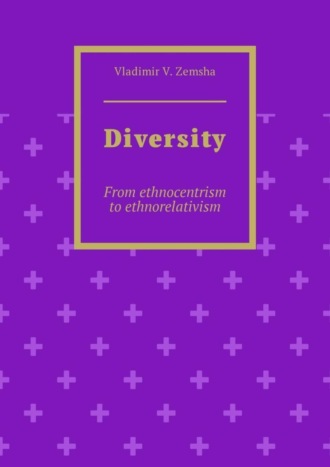 Vladimir V. Zemsha

Diversity

From ethnocentrism to ethnorelativism